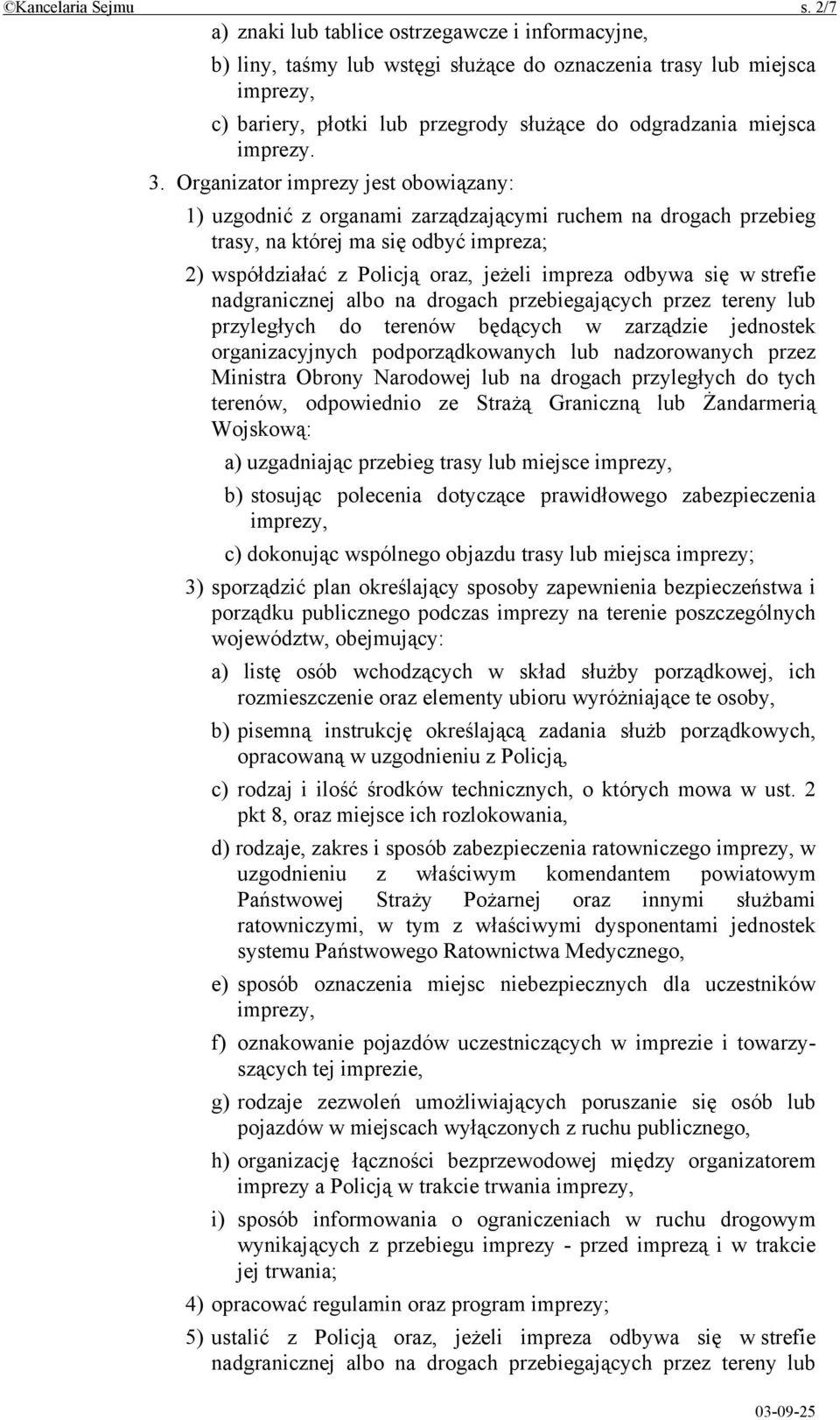 ©Kancelaria Sejmu s. 2/7

a) znaki lub tablice ostrzegawcze i informacyjne,

b) liny, taśmy lub wstęgi służące do oznaczenia trasy lub miejsca imprezy,

c) bariery, płotki lub przegrody służące do odgradzania miejsca imprezy.

3. Organizator imprezy jest obowiązany:

1) uzgodnić z organami zarządzającymi ruchem na drogach przebieg trasy, na której ma się odbyć impreza;

2) współdziałać z Policją oraz, jeżeli impreza odbywa się w strefie nadgranicznej albo na drogach przebiegających przez tereny lub przyległych do terenów będących w zarządzie jednostek organizacyjnych podporządkowanych lub nadzorowanych przez Ministra Obrony Narodowej lub na drogach przyległych do tych terenów, odpowiednio ze Strażą Graniczną lub Żandarmerią Wojskową:

a) uzgadniając przebieg trasy lub miejsce imprezy,

b) stosując polecenia dotyczące prawidłowego zabezpieczenia imprezy,

c) dokonując wspólnego objazdu trasy lub miejsca imprezy;

3) sporządzić plan określający sposoby zapewnienia bezpieczeństwa i porządku publicznego podczas imprezy na terenie poszczególnych województw, obejmujący:

a) listę osób wchodzących w skład służby porządkowej, ich rozmieszczenie oraz elementy ubioru wyróżniające te osoby,

b) pisemną instrukcję określającą zadania służb porządkowych, opracowaną w uzgodnieniu z Policją,

c) rodzaj i ilość środków technicznych, o których mowa w ust. 2 pkt 8, oraz miejsce ich rozlokowania,

d) rodzaje, zakres i sposób zabezpieczenia ratowniczego imprezy, w uzgodnieniu z właściwym komendantem powiatowym Państwowej Straży Pożarnej oraz innymi służbami ratowniczymi, w tym z właściwymi dysponentami jednostek systemu Państwowego Ratownictwa Medycznego,

e) sposób oznaczenia miejsc niebezpiecznych dla uczestników imprezy,

f) oznakowanie pojazdów uczestniczących w imprezie i towarzyszących tej imprezie,

g) rodzaje zezwoleń umożliwiających poruszanie się osób lub pojazdów w miejscach wyłączonych z ruchu publicznego,

h) organizację łączności bezprzewodowej między organizatorem imprezy a Policją w trakcie trwania imprezy,

i) sposób informowania o ograniczeniach w ruchu drogowym wynikających z przebiegu imprezy - przed imprezą i w trakcie jej trwania;

4) opracować regulamin oraz program imprezy;

5) ustalić z Policją oraz, jeżeli impreza odbywa się w strefie nadgranicznej albo na drogach przebiegających przez tereny lub

03-09-25